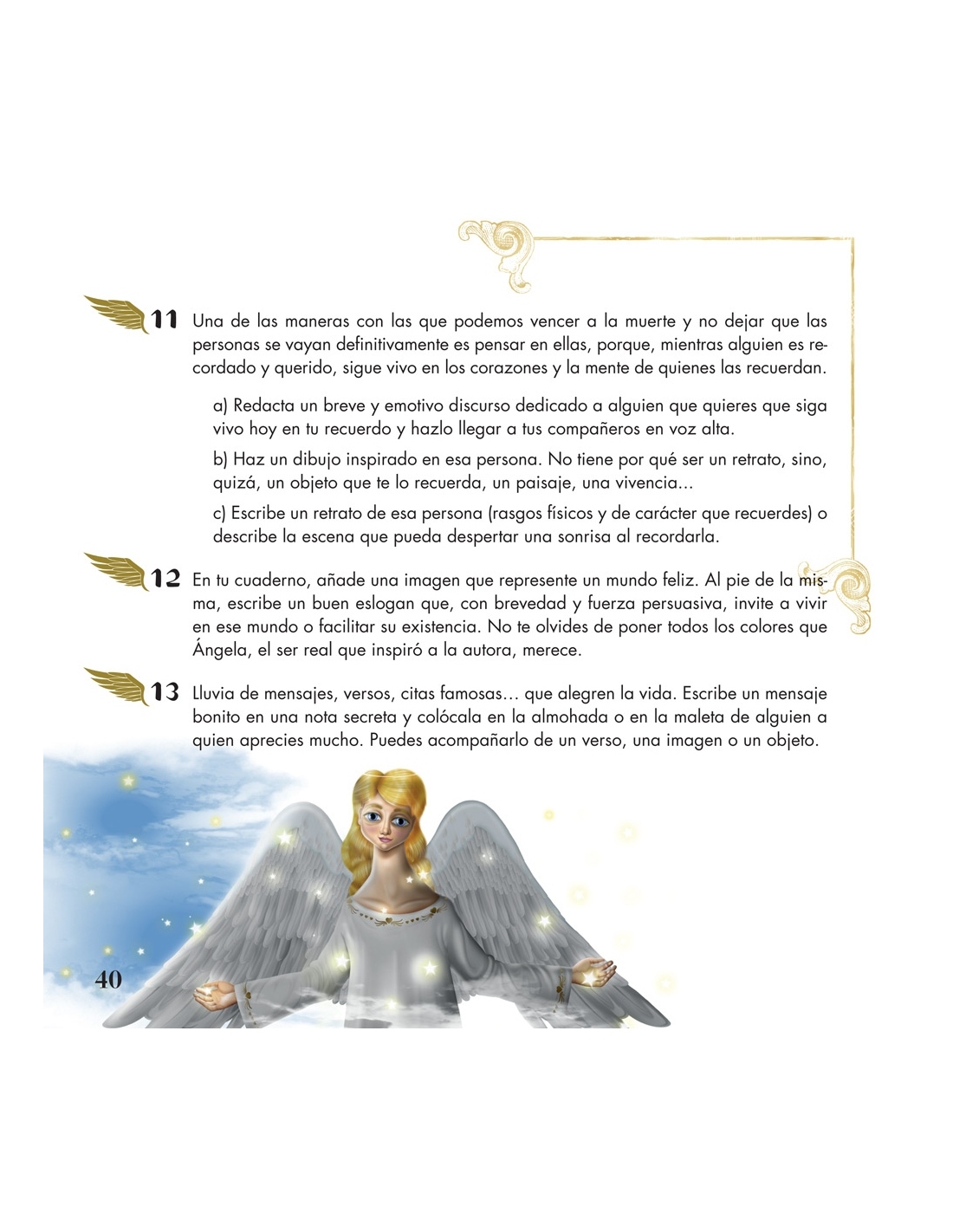 11 Una de las maneras con las que podemos vencer a la muerte y no dejar que las personas se vayan definitivamente es pensar en ellas, porque, mientras alguien es recordado y querido, sigue vivo en los corazones y la mente de quienes las recuerdan.

a) Redacta un breve y emotivo discurso dedicado a alguien que quieres que siga vivo hoy en tu recuerdo y hazlo llegar a tus compañeros en voz alta.

b) Haz un dibujo inspirado en esa persona. No tiene por qué ser un retrato, sino, quizá, un objeto que te lo recuerda, un paisaje, una vivencia...

c) Escribe un retrato de esa persona (rasgos físicos y de carácter que recuerdes) o describe la escena que pueda despertar una sonrisa al recordarla.

12 En tu cuaderno, añade una imagen que represente un mundo feliz. Al pie de la misma, escribe un buen eslogan que, con brevedad y fuerza persuasiva, invite a vivir en ese mundo o facilitar su existencia. No te olvides de poner todos los colores que Ángela, el ser real que inspiró a la autora, merece.

13 Lluvia de mensajes, versos, citas famosas… que alegren la vida. Escribe un mensaje bonito en una nota secreta y colócala en la almohada o en la maleta de alguien a quien aprecies mucho. Puedes acompañarlo de un verso, una imagen o un objeto.

40